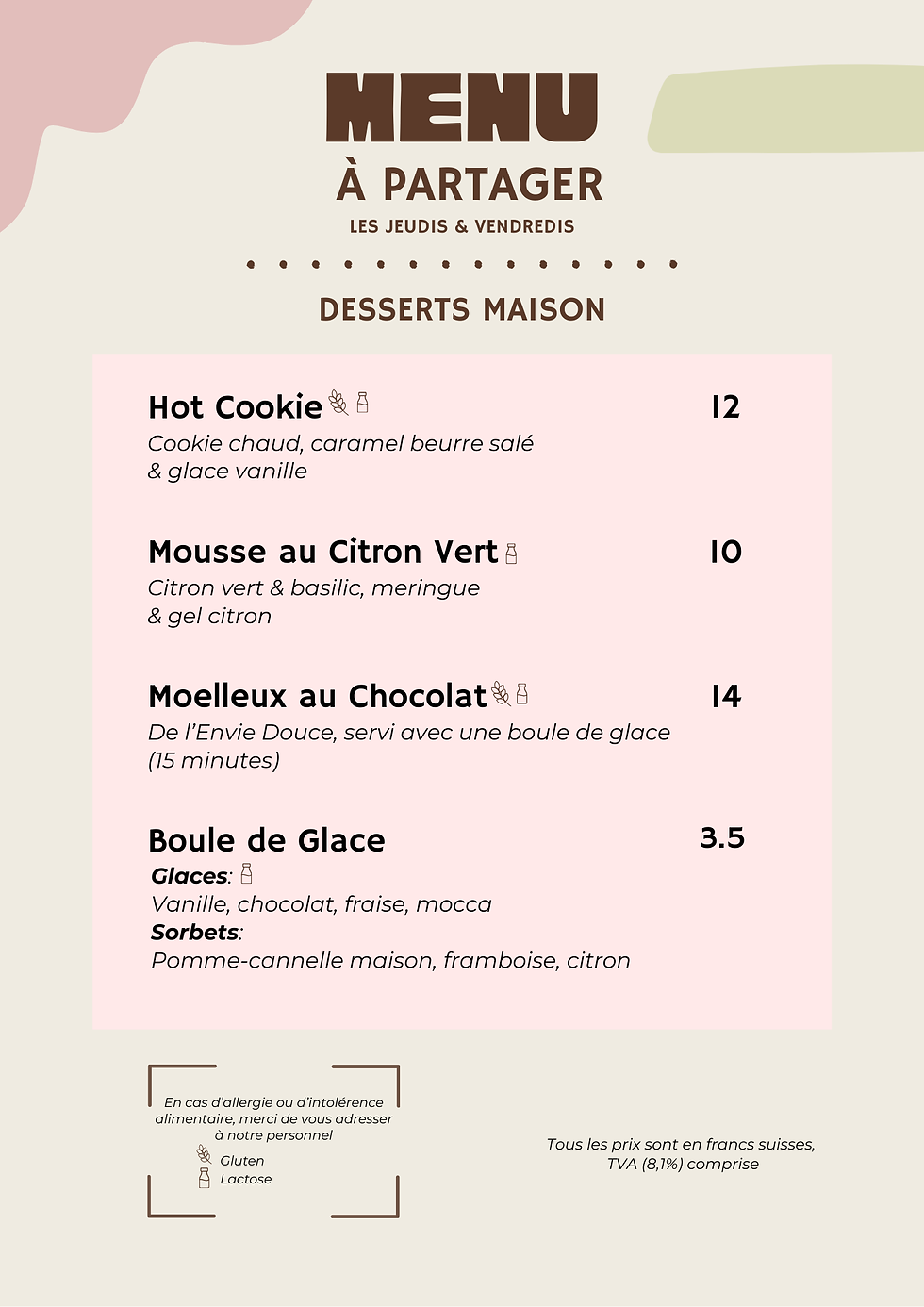 MENU
À PARTAGER
LES JEUDIS & VENDREDIS

DESSERTS MAISON

Hot Cookie 12
Cookie chaud, caramel beurre salé & glace vanille

Mousse au Citron Vert 10
Citron vert & basilic, meringue & gel citron

Moelleux au Chocolat 14
De l'Envie Douce, servi avec une boule de glace (15 minutes)

Boule de Glace 3.5
Glaces:
Vanille, chocolat, fraise, mocca
Sorbets:
Pomme-cannelle maison, framboise, citron

En cas d'allergie ou d'intolérence alimentaire, merci de vous adresser à notre personnel
Gluten
Lactose

Tous les prix sont en francs suisses, TVA (8,1%) comprise